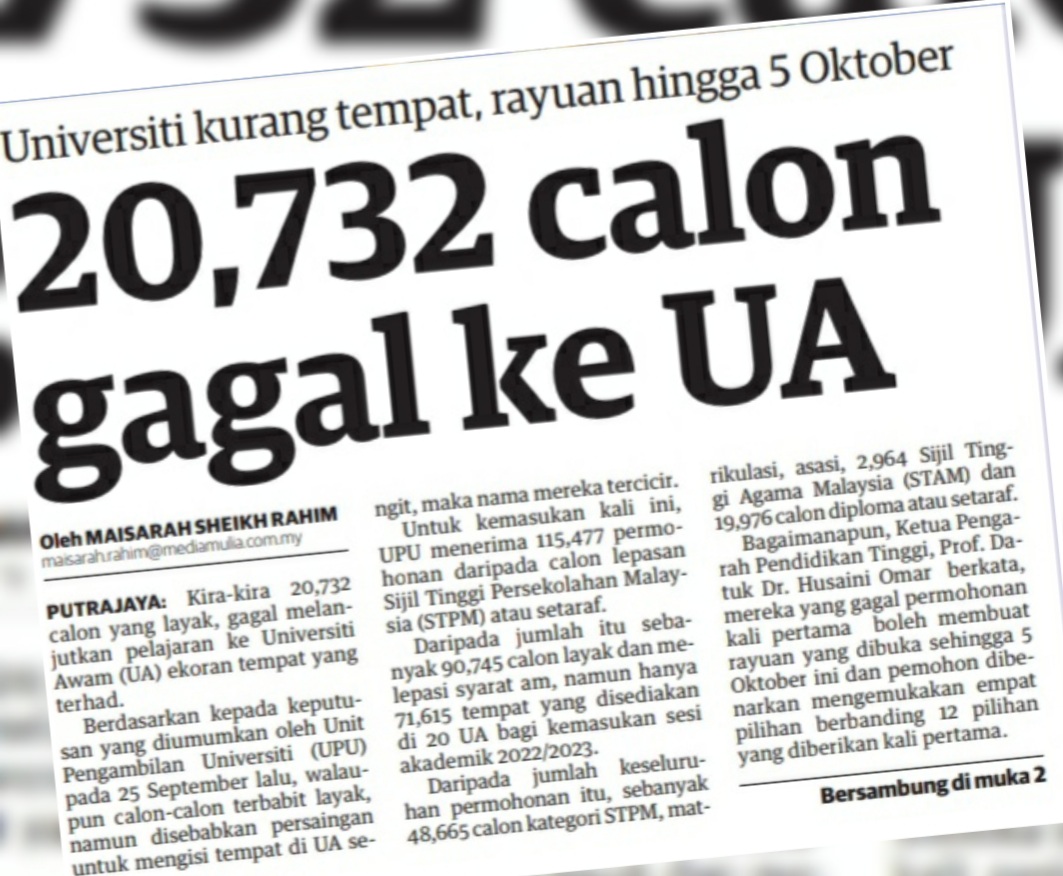 Universiti kurang tempat, rayuan hingga 5 Oktober

20,732 calon gagal ke UA

Oleh MAISARAH SHEIKH RAHIM
maisarah.rahim@mediamulia.com.my

PUTRAJAYA: Kira-kira 20,732 calon yang layak, gagal melanjutkan pelajaran ke Universiti Awam (UA) ekoran tempat yang terhad.

Berdasarkan kepada keputusan yang diumumkan oleh Unit Pengambilan Universiti (UPU) pada 25 September lalu, walaupun calon-calon terbabit layak, namun disebabkan persaingan untuk mengisi tempat di UA sengit, maka nama mereka tercicir.

Untuk kemasukan kali ini, UPU menerima 115,477 permohonan daripada calon lepasan Sijil Tinggi Persekolahan Malaysia (STPM) atau setaraf.

Daripada jumlah itu sebanyak 90,745 calon layak dan melepasi syarat am, namun hanya 71,615 tempat yang disediakan di 20 UA bagi kemasukan sesi akademik 2022/2023.

Daripada jumlah keseluruhan permohonan itu, sebanyak 48,665 calon kategori STPM, matrikulasi, asasi, 2,964 Sijil Tinggi Agama Malaysia (STAM) dan 19,976 calon diploma atau setaraf.

Bagaimanapun, Ketua Pengarah Pendidikan Tinggi, Prof. Datuk Dr. Husaini Omar berkata, mereka yang gagal permohonan kali pertama boleh membuat rayuan yang dibuka sehingga 5 Oktober ini dan pemohon dibenarkan mengemukakan empat pilihan berbanding 12 pilihan yang diberikan kali pertama.

Bersambung di muka 2